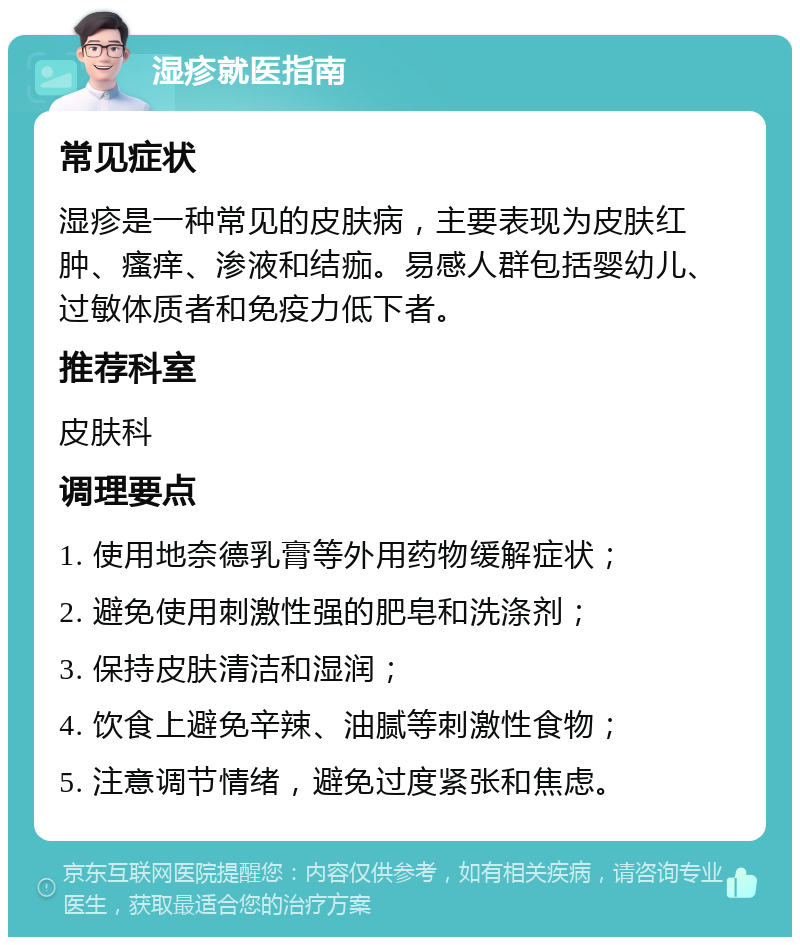 湿疹就医指南

常见症状

湿疹是一种常见的皮肤病，主要表现为皮肤红肿、瘙痒、渗液和结痂。易感人群包括婴幼儿、过敏体质者和免疫力低下者。

推荐科室

皮肤科

调理要点

1. 使用地奈德乳膏等外用药物缓解症状；

2. 避免使用刺激性强的肥皂和洗涤剂；

3. 保持皮肤清洁和湿润；

4. 饮食上避免辛辣、油腻等刺激性食物；

5. 注意调节情绪，避免过度紧张和焦虑。

京东互联网医院提醒您：内容仅供参考，如有相关疾病，请咨询专业医生，获取最适合您的治疗方案